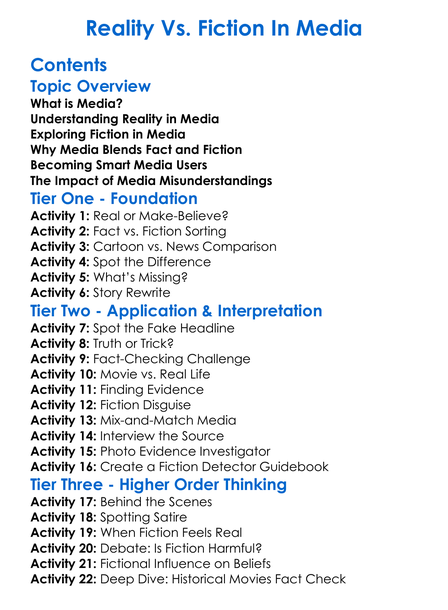 Reality Vs. Fiction In Media

Contents

Topic Overview

What is Media?
Understanding Reality in Media
Exploring Fiction in Media
Why Media Blends Fact and Fiction
Becoming Smart Media Users
The Impact of Media Misunderstandings

Tier One - Foundation

Activity 1: Real or Make-Believe?
Activity 2: Fact vs. Fiction Sorting
Activity 3: Cartoon vs. News Comparison
Activity 4: Spot the Difference
Activity 5: What's Missing?
Activity 6: Story Rewrite

Tier Two - Application & Interpretation

Activity 7: Spot the Fake Headline
Activity 8: Truth or Trick?
Activity 9: Fact-Checking Challenge
Activity 10: Movie vs. Real Life
Activity 11: Finding Evidence
Activity 12: Fiction Disguise
Activity 13: Mix-and-Match Media
Activity 14: Interview the Source
Activity 15: Photo Evidence Investigator
Activity 16: Create a Fiction Detector Guidebook

Tier Three - Higher Order Thinking

Activity 17: Behind the Scenes
Activity 18: Spotting Satire
Activity 19: When Fiction Feels Real
Activity 20: Debate: Is Fiction Harmful?
Activity 21: Fictional Influence on Beliefs
Activity 22: Deep Dive: Historical Movies Fact Check